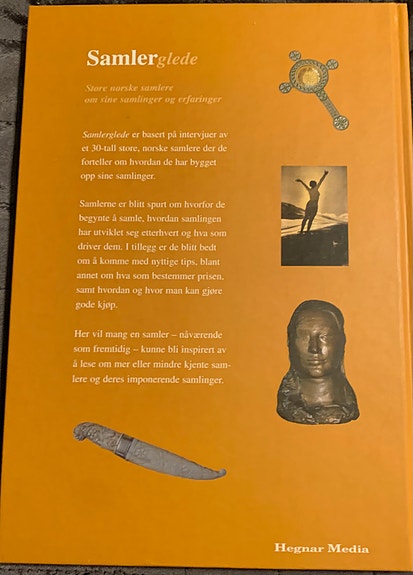 Samlerglede

Store norske samlere om sine samlinger og erfaringer

Samlerglede er basert på intervjuer av et 30-tall store, norske samlere der de forteller om hvordan de har bygget opp sine samlinger.

Samlerne er blitt spurt om hvorfor de begynte å samle, hvordan samlingen har utviklet seg etterhvert og hva som driver dem. I tillegg er de blitt bedt om å komme med nyttige tips, blant annet om hva som bestemmer prisen, samt hvordan og hvor man kan gjøre gode kjøp.

Her vil mang en samler – nåværende som fremtidig – kunne bli inspirert av å lese om mer eller mindre kjente samlere og deres imponerende samlinger.

Hegnar Media